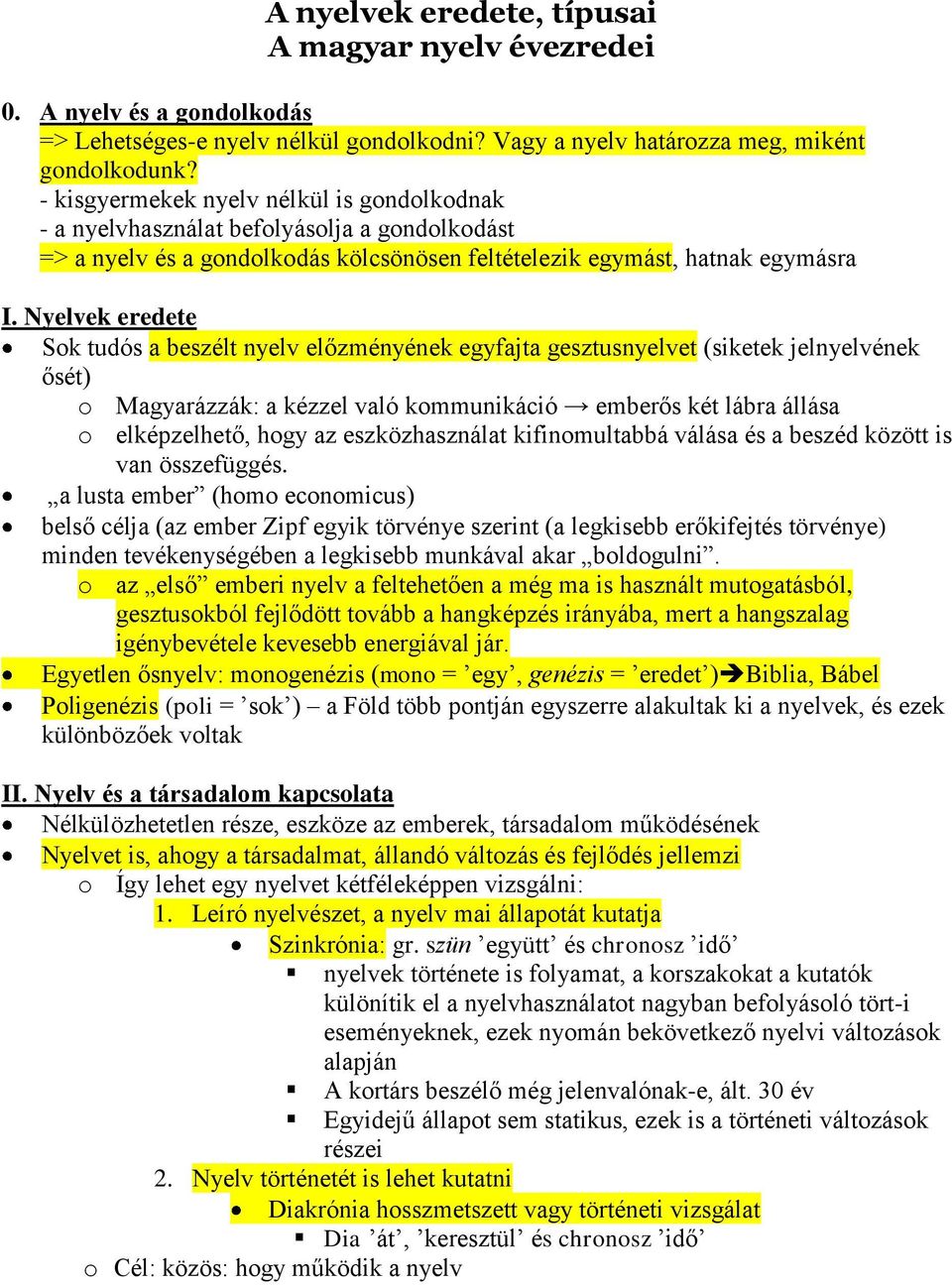 A nyelvek eredete, típusai
A magyar nyelv évezredei

0. A nyelv és a gondolkodás
=> Lehetséges-e nyelv nélkül gondolkodni? Vagy a nyelv határozza meg, miként gondolkodunk?
- kisgyermekek nyelv nélkül is gondolkodnak
- a nyelvhasználat befolyásolja a gondolkodást
=> a nyelv és a gondolkodás kölcsönösen feltételezik egymást, hatnak egymásra

I. Nyelvek eredete
• Sok tudós a beszélt nyelv előzményének egyfajta gesztusnyelvet (siketek jelnyelvének ősét)
  o Magyarázzák: a kézzel való kommunikáció → emberős két lábra állása
  o elképzelhető, hogy az eszközhasználat kifinomultabbá válása és a beszéd között is van összefüggés.
• „a lusta ember” (homo economicus)
• belső célja (az ember Zipf egyik törvénye szerint (a legkisebb erőkifejtés törvénye) minden tevékenységében a legkisebb munkával akar „boldogulni”.
  o az „első” emberi nyelv a feltehetően a még ma is használt mutogatásból, gesztusokból fejlődött tovább a hangképzés irányába, mert a hangszalag igénybevétele kevesebb energiával jár.
• Egyetlen ősnyelv: monogenézis (mono = ’egy’, genézis = ’eredet’)➔Biblia, Bábel
• Poligenézis (poli = ’sok’) – a Föld több pontján egyszerre alakultak ki a nyelvek, és ezek különbözőek voltak

II. Nyelv és a társadalom kapcsolata
• Nélkülözhetetlen része, eszköze az emberek, társadalom működésének
• Nyelvet is, ahogy a társadalmat, állandó változás és fejlődés jellemzi
  o Így lehet egy nyelvet kétféleképpen vizsgálni:
    1. Leíró nyelvészet, a nyelv mai állapotát kutatja
      • Szinkrónia: gr. szün ’együtt’ és chronosz ’idő’
        ▪ nyelvek története is folyamat, a korszakokat a kutatók különítik el a nyelvhasználatot nagyban befolyásoló tört-i eseményeknek, ezek nyomán bekövetkező nyelvi változások alapján
        ▪ A kortárs beszélő még jelenvalónak-e, ált. 30 év
        ▪ Egyidejű állapot sem statikus, ezek is a történeti változások részei
    2. Nyelv történetét is lehet kutatni
      • Diakrónia hosszmetszett vagy történeti vizsgálat
        ▪ Dia ’át’, ’keresztül’ és chronosz ’idő’
  o Cél: közös: hogy működik a nyelv